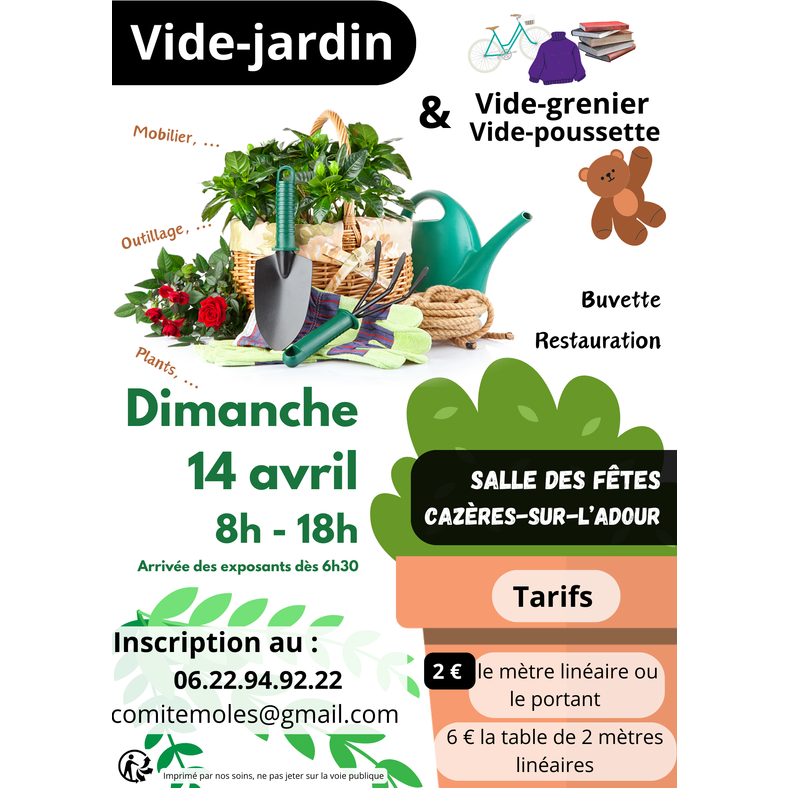 Vide-jardin

& Vide-grenier
Vide-poussette

Mobilier, ...

Outillage, ...

Plants, ...

Buvette

Restauration

Dimanche
14 avril
8h - 18h

Arrivée des exposants dès 6h30

SALLE DES FÊTES
CAZÈRES-SUR-L'ADOUR

Tarifs

2 € le mètre linéaire ou le portant

6 € la table de 2 mètres linéaires

Inscription au :
06.22.94.92.22
comitemoles@gmail.com

Imprimé par nos soins, ne pas jeter sur la voie publique